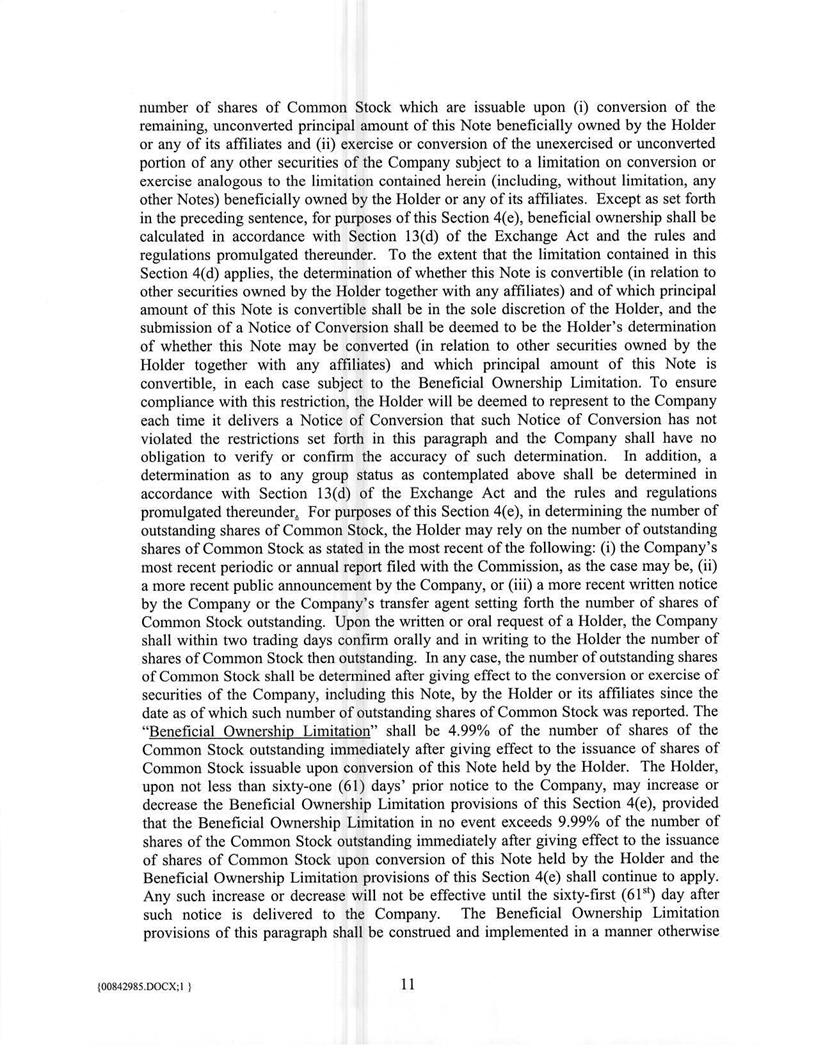 number of shares of Common Stock which are issuable upon (i) conversion of the remaining, unconverted principal amount of this Note beneficially owned by the Holder or any of its affiliates and (ii) exercise or conversion of the unexercised or unconverted portion of any other securities of the Company subject to a limitation on conversion or exercise analogous to the limitation contained herein (including, without limitation, any other Notes) beneficially owned by the Holder or any of its affiliates. Except as set forth in the preceding sentence, for purposes of this Section 4(e), beneficial ownership shall be calculated in accordance with Section 13(d) of the Exchange Act and the rules and regulations promulgated thereunder. To the extent that the limitation contained in this Section 4(d) applies, the determination of whether this Note is convertible (in relation to other securities owned by the Holder together with any affiliates) and of which principal amount of this Note is convertible shall be in the sole discretion of the Holder, and the submission of a Notice of Conversion shall be deemed to be the Holder's determination of whether this Note may be converted (in relation to other securities owned by the Holder together with any affiliates) and which principal amount of this Note is convertible, in each case subject to the Beneficial Ownership Limitation. To ensure compliance with this restriction, the Holder will be deemed to represent to the Company each time it delivers a Notice of Conversion that such Notice of Conversion has not violated the restrictions set forth in this paragraph and the Company shall have no obligation to verify or confirm the accuracy of such determination. In addition, a determination as to any group status as contemplated above shall be determined in accordance with Section 13(d) of the Exchange Act and the rules and regulations promulgated thereunder. For purposes of this Section 4(e), in determining the number of outstanding shares of Common Stock, the Holder may rely on the number of outstanding shares of Common Stock as stated in the most recent of the following: (i) the Company's most recent periodic or annual report filed with the Commission, as the case may be, (ii) a more recent public announcement by the Company, or (iii) a more recent written notice by the Company or the Company's transfer agent setting forth the number of shares of Common Stock outstanding. Upon the written or oral request of a Holder, the Company shall within two trading days confirm orally and in writing to the Holder the number of shares of Common Stock then outstanding. In any case, the number of outstanding shares of Common Stock shall be determined after giving effect to the conversion or exercise of securities of the Company, including this Note, by the Holder or its affiliates since the date as of which such number of outstanding shares of Common Stock was reported. The "Beneficial Ownership Limitation" shall be 4.99% of the number of shares of the Common Stock outstanding immediately after giving effect to the issuance of shares of Common Stock issuable upon conversion of this Note held by the Holder. The Holder, upon not less than sixty-one (61) days' prior notice to the Company, may increase or decrease the Beneficial Ownership Limitation provisions of this Section 4(e), provided that the Beneficial Ownership Limitation in no event exceeds 9.99% of the number of shares of the Common Stock outstanding immediately after giving effect to the issuance of shares of Common Stock upon conversion of this Note held by the Holder and the Beneficial Ownership Limitation provisions of this Section 4(e) shall continue to apply. Any such increase or decrease will not be effective until the sixty-first ($61^{st}$) day after such notice is delivered to the Company. The Beneficial Ownership Limitation provisions of this paragraph shall be construed and implemented in a manner otherwise

{00842985.DOCX;1 }

11